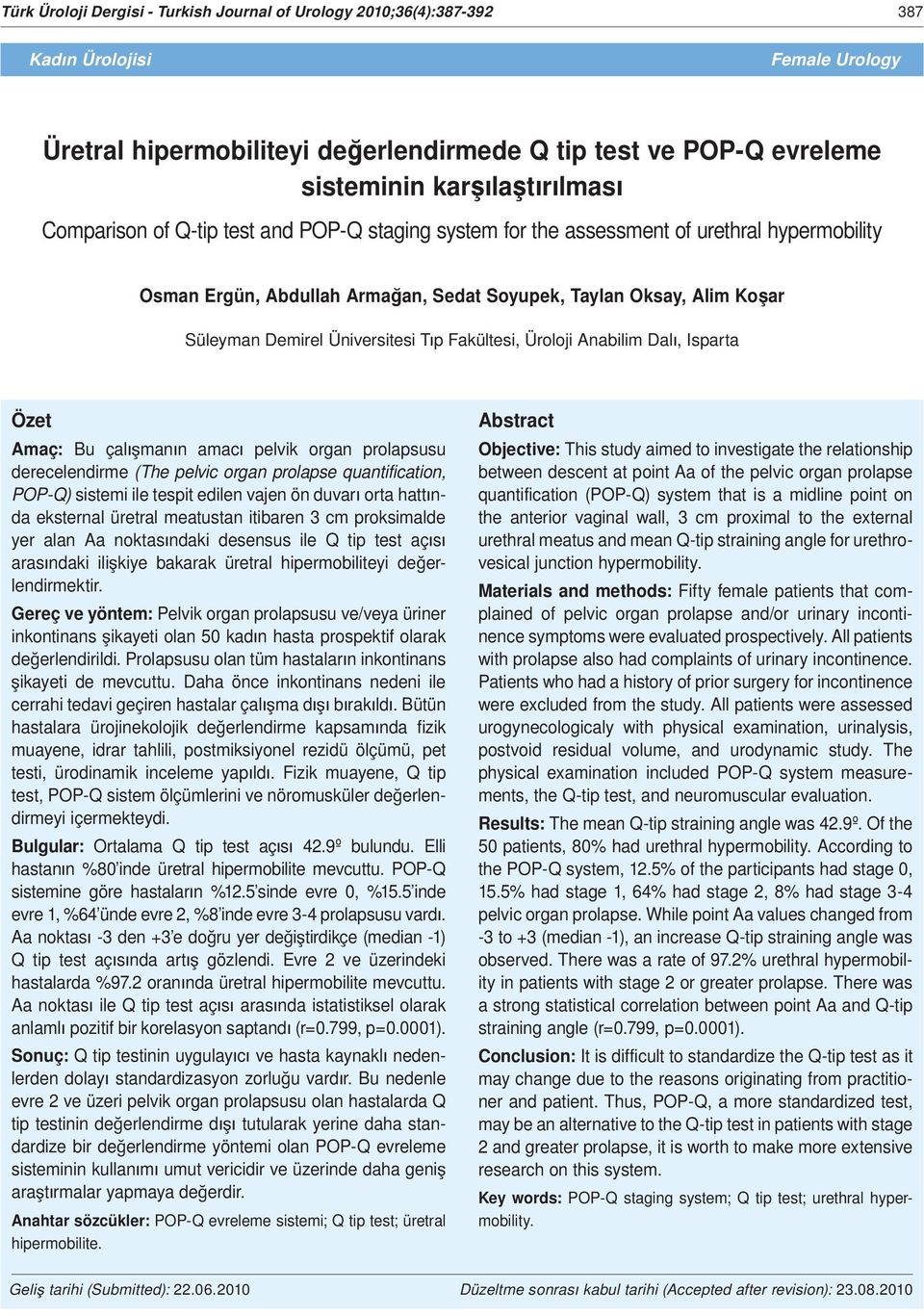 Türk Üroloji Dergisi - Turkish Journal of Urology 2010;36(4):387-392

387

Kadın Ürolojisi

Female Urology

Üretral hipermobiliteyi değerlendirmede Q tip test ve POP-Q evreleme sisteminin karşılaştırılması

Comparison of Q-tip test and POP-Q staging system for the assessment of urethral hypermobility

Osman Ergün, Abdullah Armağan, Sedat Soyupek, Taylan Oksay, Alim Koşar

Süleyman Demirel Üniversitesi Tıp Fakültesi, Üroloji Anabilim Dalı, Isparta

Özet

Amaç: Bu çalışmanın amacı pelvik organ prolapsusu derecelendirme (The pelvic organ prolapse quantification, POP-Q) sistemi ile tespit edilen vajen ön duvarı orta hattında eksternal üretral meatustan itibaren 3 cm proksimalde yer alan Aa noktasındaki desensus ile Q tip test açısı arasındaki ilişkiye bakarak üretral hipermobiliteyi değerlendirmektir.

Gereç ve yöntem: Pelvik organ prolapsusu ve/veya üriner inkontinans şikayeti olan 50 kadın hasta prospektif olarak değerlendirildi. Prolapsusu olan tüm hastaların inkontinans şikayeti de mevcuttu. Daha önce inkontinans nedeni ile cerrahi tedavi geçiren hastalar çalışma dışı bırakıldı. Bütün hastalara ürojinekolojik değerlendirme kapsamında fizik muayene, idrar tahlili, postmiksiyonel rezidü ölçümü, pet testi, ürodinamik inceleme yapıldı. Fizik muayene, Q tip test, POP-Q sistem ölçümlerini ve nöromusküler değerlendirmeyi içermekteydi.

Bulgular: Ortalama Q tip test açısı 42.9º bulundu. Elli hastanın %80'inde üretral hipermobilite mevcuttu. POP-Q sistemine göre hastaların %12.5'sinde evre 0, %15.5'inde evre 1, %64'ünde evre 2, %8'inde evre 3-4 prolapsusu vardı. Aa noktası -3 den +3'e doğru yer değiştirdikçe (median -1) Q tip test açısında artış gözlendi. Evre 2 ve üzerindeki hastalarda %97.2 oranında üretral hipermobilite mevcuttu. Aa noktası ile Q tip test açısı arasında istatistiksel olarak anlamlı pozitif bir korelasyon saptandı (r=0.799, p=0.0001).

Sonuç: Q tip testinin uygulayıcı ve hasta kaynaklı nedenlerden dolayı standardizasyon zorluğu vardır. Bu nedenle evre 2 ve üzeri pelvik organ prolapsusu olan hastalarda Q tip testinin değerlendirme dışı tutularak yerine daha standardize bir değerlendirme yöntemi olan POP-Q evreleme sisteminin kullanımı umut vericidir ve üzerinde daha geniş araştırmalar yapmaya değerdir.

Anahtar sözcükler: POP-Q evreleme sistemi; Q tip test; üretral hipermobilite.

Abstract

Objective: This study aimed to investigate the relationship between descent at point Aa of the pelvic organ prolapse quantification (POP-Q) system that is a midline point on the anterior vaginal wall, 3 cm proximal to the external urethral meatus and mean Q-tip straining angle for urethrovesical junction hypermobility.

Materials and methods: Fifty female patients that complained of pelvic organ prolapse and/or urinary incontinence symptoms were evaluated prospectively. All patients with prolapse also had complaints of urinary incontinence. Patients who had a history of prior surgery for incontinence were excluded from the study. All patients were assessed urogynecologicaly with physical examination, urinalysis, postvoid residual volume, and urodynamic study. The physical examination included POP-Q system measurements, the Q-tip test, and neuromuscular evaluation.

Results: The mean Q-tip straining angle was 42.9º. Of the 50 patients, 80% had urethral hypermobility. According to the POP-Q system, 12.5% of the participants had stage 0, 15.5% had stage 1, 64% had stage 2, 8% had stage 3-4 pelvic organ prolapse. While point Aa values changed from -3 to +3 (median -1), an increase Q-tip straining angle was observed. There was a rate of 97.2% urethral hypermobility in patients with stage 2 or greater prolapse. There was a strong statistical correlation between point Aa and Q-tip straining angle (r=0.799, p=0.0001).

Conclusion: It is difficult to standardize the Q-tip test as it may change due to the reasons originating from practitioner and patient. Thus, POP-Q, a more standardized test, may be an alternative to the Q-tip test in patients with stage 2 and greater prolapse, it is worth to make more extensive research on this system.

Key words: POP-Q staging system; Q tip test; urethral hypermobility.

Geliş tarihi (Submitted): 22.06.2010

Düzeltme sonrası kabul tarihi (Accepted after revision): 23.08.2010